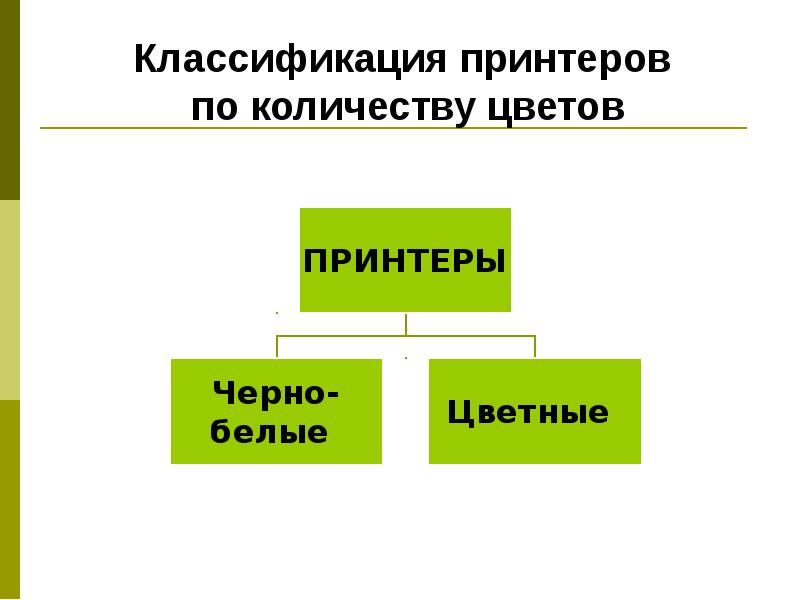 Классификация принтеров по количеству цветов

ПРИНТЕРЫ

Черно-белые

Цветные